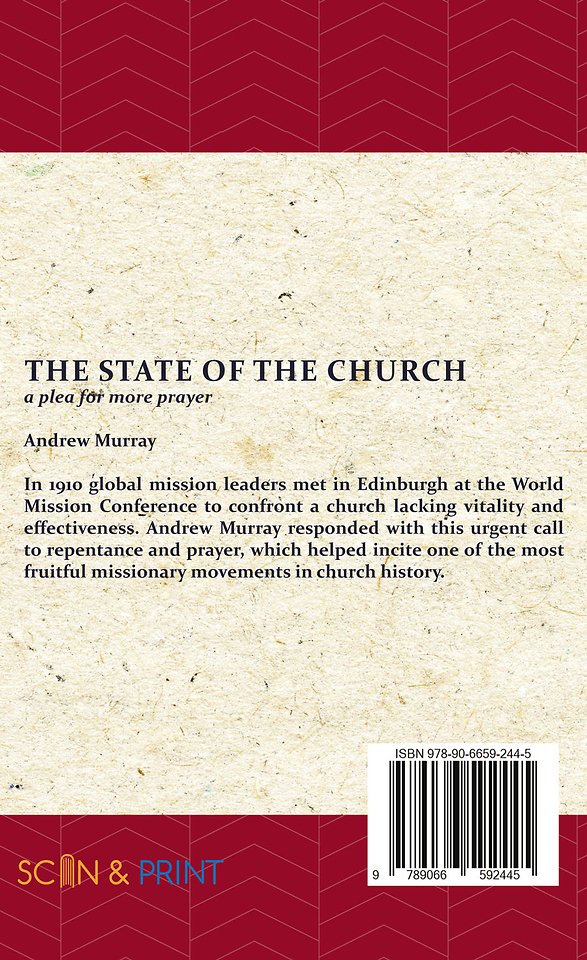 THE STATE OF THE CHURCH
a plea for more prayer

Andrew Murray

In 1910 global mission leaders met in Edinburgh at the World Mission Conference to confront a church lacking vitality and effectiveness. Andrew Murray responded with this urgent call to repentance and prayer, which helped incite one of the most fruitful missionary movements in church history.

ISBN 978-90-6659-244-5

9 789066 592445

SCAN & PRINT